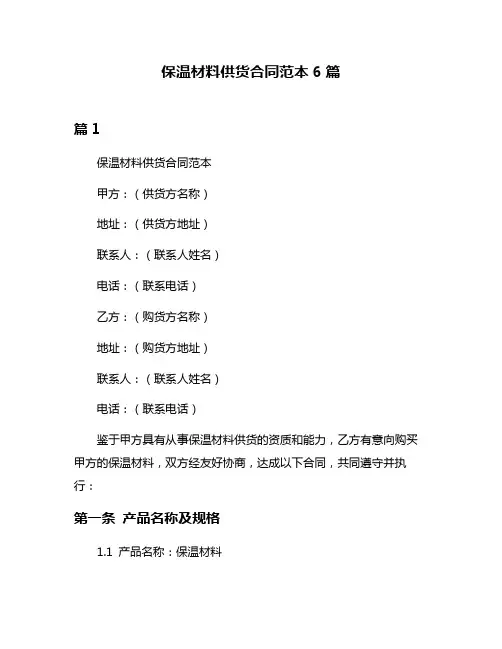 保温材料供货合同范本 6 篇

篇 1

保温材料供货合同范本

甲方：（供货方名称）

地址：（供货方地址）

联系人：（联系人姓名）

电话：（联系电话）

乙方：（购货方名称）

地址：（购货方地址）

联系人：（联系人姓名）

电话：（联系电话）

鉴于甲方具有从事保温材料供货的资质和能力，乙方有意向购买甲方的保温材料，双方经友好协商，达成以下合同，共同遵守并执行：

第一条 产品名称及规格

1.1 产品名称：保温材料